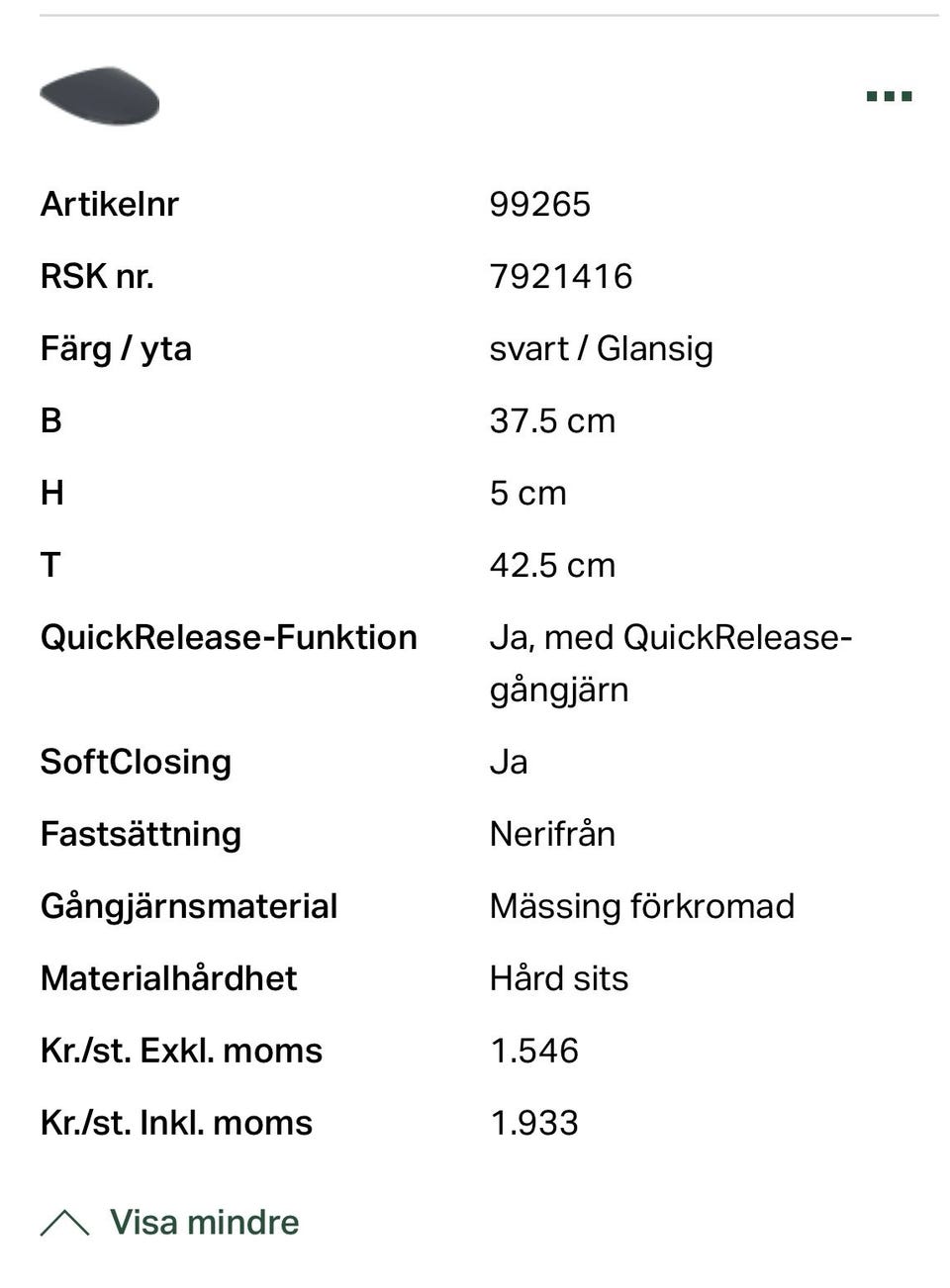 | | |
|---|---|
| Artikelnr | 99265 |
| RSK nr. | 7921416 |
| Färg / yta | svart / Glansig |
| B | 37.5 cm |
| H | 5 cm |
| T | 42.5 cm |
| QuickRelease-Funktion | Ja, med QuickRelease-gångjärn |
| SoftClosing | Ja |
| Fastsättning | Nerifrån |
| Gångjärnsmaterial | Mässing förkromad |
| Materialhårdhet | Hård sits |
| Kr./st. Exkl. moms | 1.546 |
| Kr./st. Inkl. moms | 1.933 |

Visa mindre